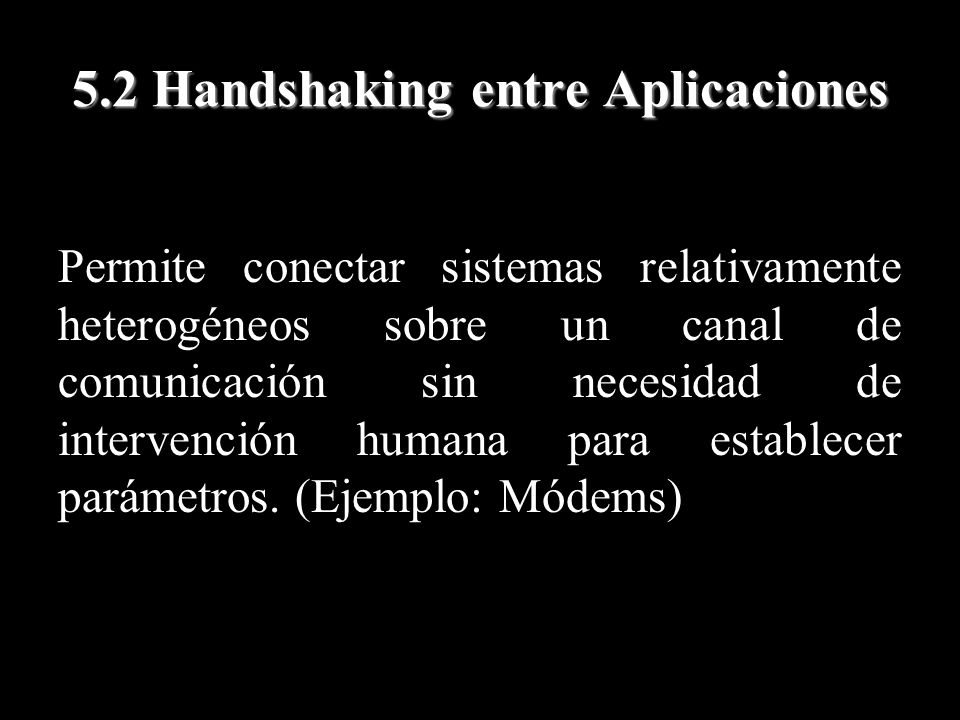 5.2 Handshaking entre Aplicaciones

Permite conectar sistemas relativamente heterogéneos sobre un canal de comunicación sin necesidad de intervención humana para establecer parámetros. (Ejemplo: Módems)